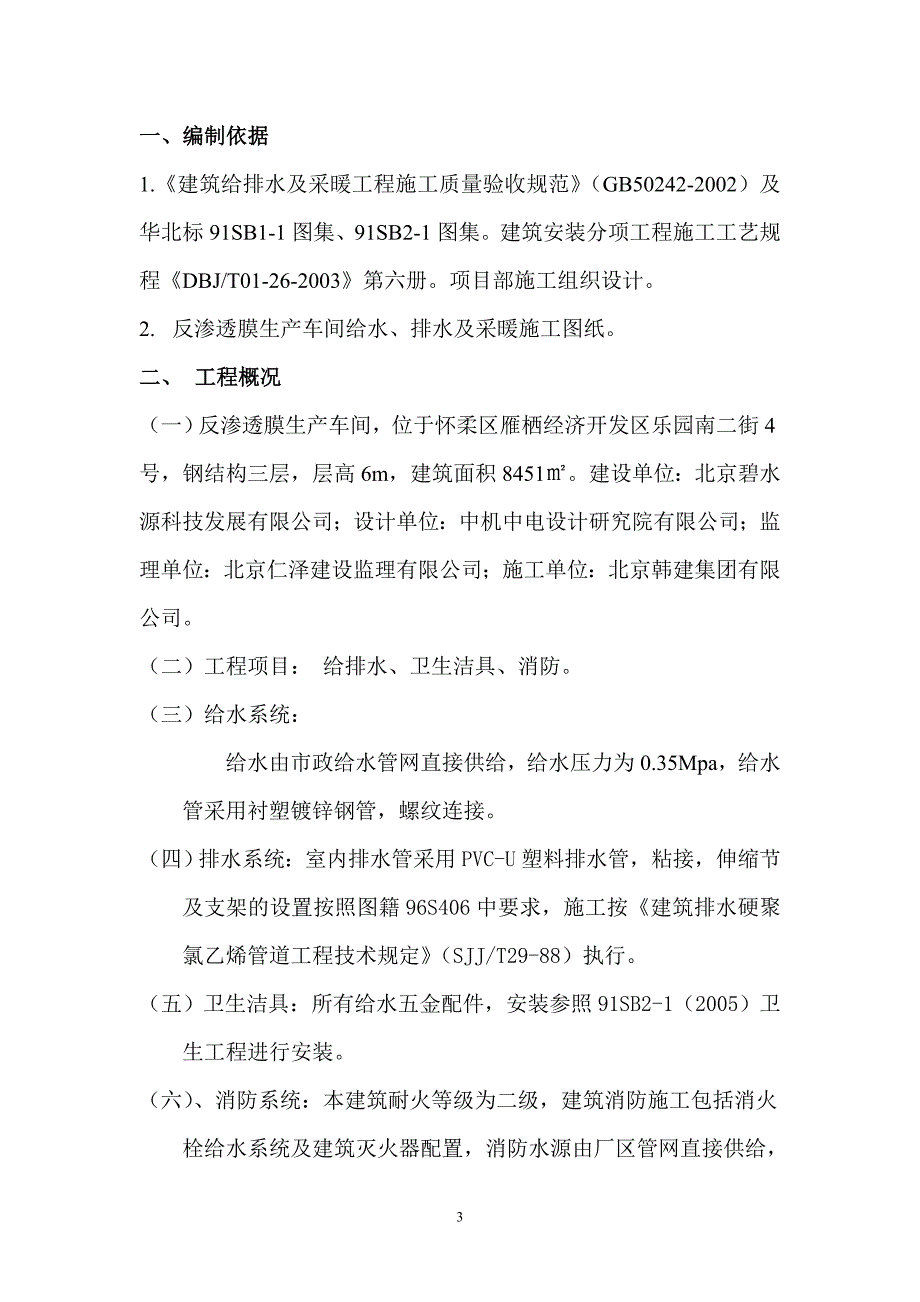 一、编制依据

1.《建筑给排水及采暖工程施工质量验收规范》（GB50242-2002）及华北标 91SB1-1 图集、91SB2-1 图集。建筑安装分项工程施工工艺规程《DBJ/T01-26-2003》第六册。项目部施工组织设计。

2. 反渗透膜生产车间给水、排水及采暖施工图纸。

二、 工程概况

（一）反渗透膜生产车间，位于怀柔区雁栖经济开发区乐园南二街 4 号，钢结构三层，层高 6m，建筑面积 8451㎡。建设单位：北京碧水源科技发展有限公司；设计单位：中机中电设计研究院有限公司；监理单位：北京仁泽建设监理有限公司；施工单位：北京韩建集团有限公司。

（二）工程项目： 给排水、卫生洁具、消防。

（三）给水系统：

给水由市政给水管网直接供给，给水压力为 0.35Mpa，给水管采用衬塑镀锌钢管，螺纹连接。

（四）排水系统：室内排水管采用 PVC-U 塑料排水管，粘接，伸缩节及支架的设置按照图籍 96S406 中要求，施工按《建筑排水硬聚氯乙烯管道工程技术规定》（SJJ/T29-88）执行。

（五）卫生洁具：所有给水五金配件，安装参照 91SB2-1（2005）卫生工程进行安装。

（六）、消防系统：本建筑耐火等级为二级，建筑消防施工包括消火栓给水系统及建筑灭火器配置，消防水源由厂区管网直接供给，

3